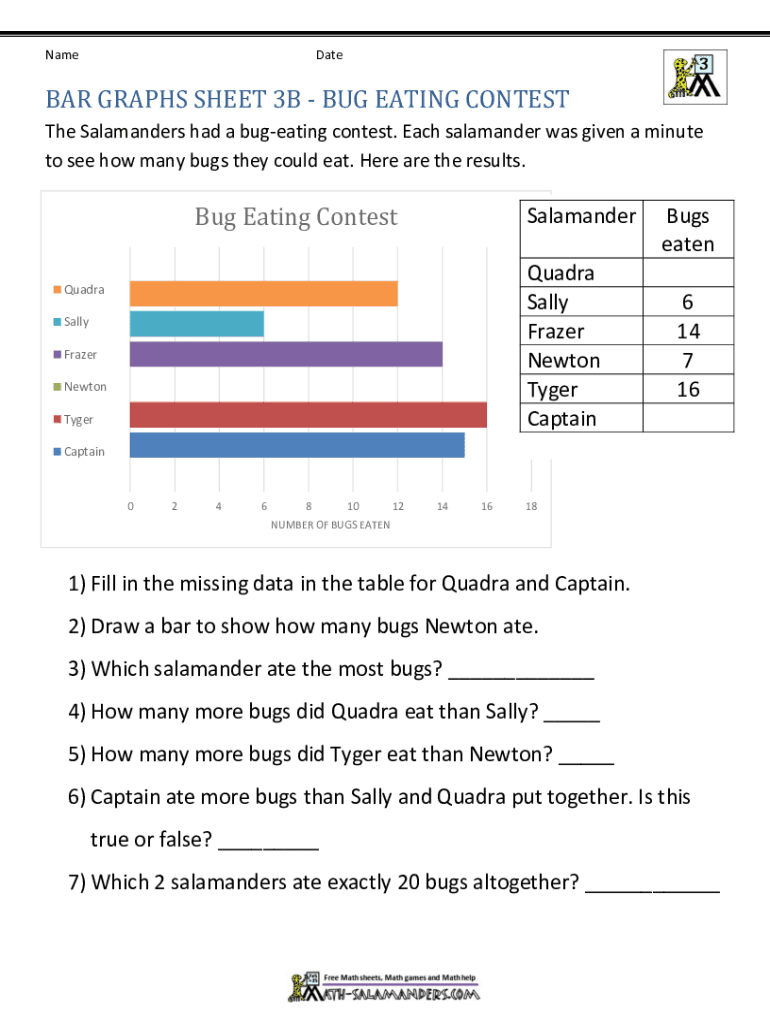 Name Date

3

BAR GRAPHS SHEET 3B - BUG EATING CONTEST

The Salamanders had a bug-eating contest. Each salamander was given a minute to see how many bugs they could eat. Here are the results.

Bug Eating Contest

Quadra
Sally
Frazer
Newton
Tyger
Captain

0 2 4 6 8 10 12 14 16 18

NUMBER OF BUGS EATEN

| Salamander | Bugs eaten |
|---|---|
| Quadra | |
| Sally | 6 |
| Frazer | 14 |
| Newton | 7 |
| Tyger | 16 |
| Captain | |

1) Fill in the missing data in the table for Quadra and Captain.

2) Draw a bar to show how many bugs Newton ate.

3) Which salamander ate the most bugs? _____________

4) How many more bugs did Quadra eat than Sally? _____

5) How many more bugs did Tyger eat than Newton? _____

6) Captain ate more bugs than Sally and Quadra put together. Is this true or false? _________

7) Which 2 salamanders ate exactly 20 bugs altogether? ____________

Free Math sheets, Math games and Math help
MATH-SALAMANDERS.COM